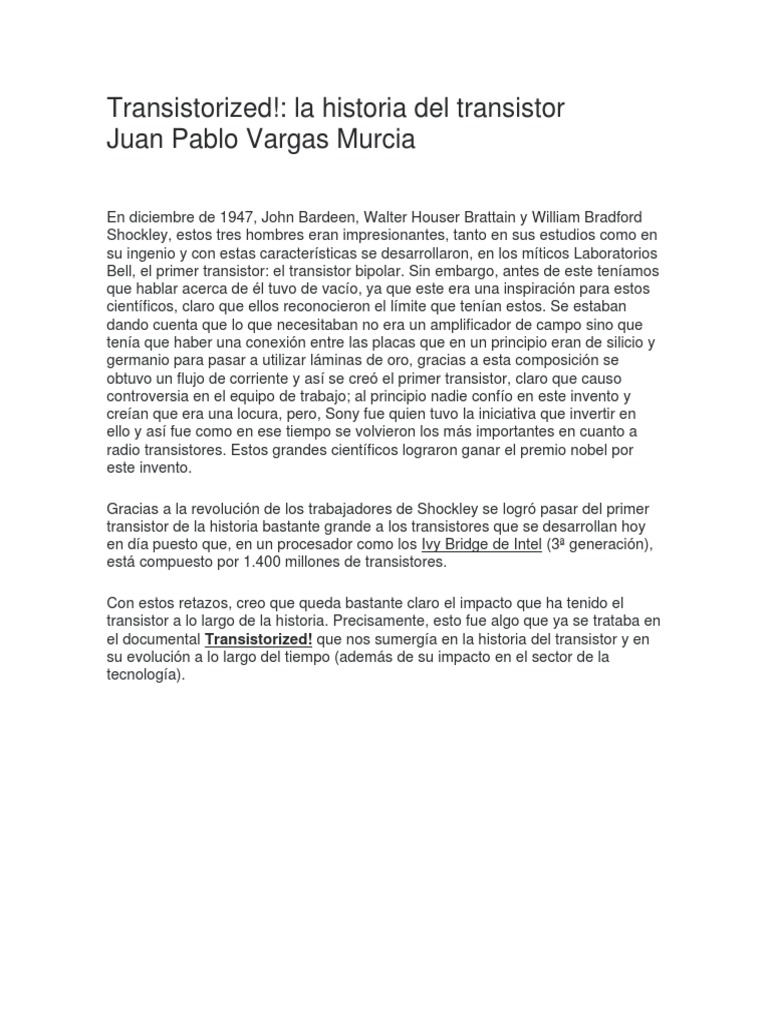 Transistorized!: la historia del transistor
Juan Pablo Vargas Murcia

En diciembre de 1947, John Bardeen, Walter Houser Brattain y William Bradford Shockley, estos tres hombres eran impresionantes, tanto en sus estudios como en su ingenio y con estas características se desarrollaron, en los míticos Laboratorios Bell, el primer transistor: el transistor bipolar. Sin embargo, antes de este teníamos que hablar acerca de él tuvo de vacío, ya que este era una inspiración para estos científicos, claro que ellos reconocieron el límite que tenían estos. Se estaban dando cuenta que lo que necesitaban no era un amplificador de campo sino que tenía que haber una conexión entre las placas que en un principio eran de silicio y germanio para pasar a utilizar láminas de oro, gracias a esta composición se obtuvo un flujo de corriente y así se creó el primer transistor, claro que causo controversia en el equipo de trabajo; al principio nadie confío en este invento y creían que era una locura, pero, Sony fue quien tuvo la iniciativa que invertir en ello y así fue como en ese tiempo se volvieron los más importantes en cuanto a radio transistores. Estos grandes científicos lograron ganar el premio nobel por este invento.

Gracias a la revolución de los trabajadores de Shockley se logró pasar del primer transistor de la historia bastante grande a los transistores que se desarrollan hoy en día puesto que, en un procesador como los Ivy Bridge de Intel (3ª generación), está compuesto por 1.400 millones de transistores.

Con estos retazos, creo que queda bastante claro el impacto que ha tenido el transistor a lo largo de la historia. Precisamente, esto fue algo que ya se trataba en el documental Transistorized! que nos sumergía en la historia del transistor y en su evolución a lo largo del tiempo (además de su impacto en el sector de la tecnología).